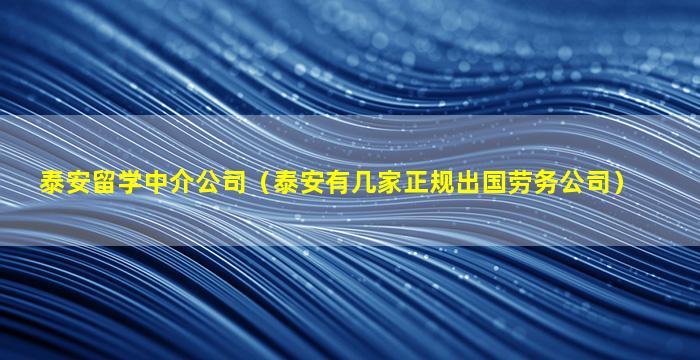 泰安留学中介公司（泰安有几家正规出国劳务公司）